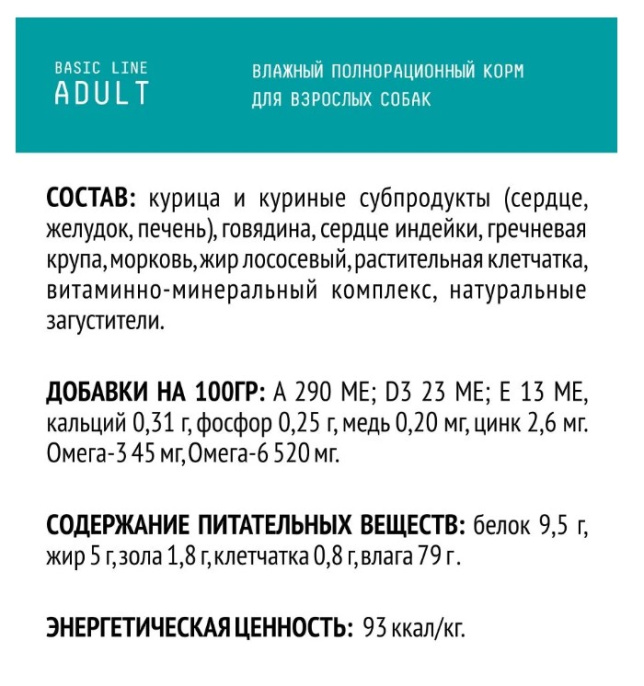 BASIC LINE
ADULT

ВЛАЖНЫЙ ПОЛНОРАЦИОННЫЙ КОРМ
ДЛЯ ВЗРОСЛЫХ СОБАК

СОСТАВ: курица и куриные субпродукты (сердце, желудок, печень), говядина, сердце индейки, гречневая крупа, морковь, жир лососевый, растительная клетчатка, витаминно-минеральный комплекс, натуральные загустители.

ДОБАВКИ НА 100ГР: А 290 МЕ; D3 23 МЕ; Е 13 МЕ, кальций 0,31 г, фосфор 0,25 г, медь 0,20 мг, цинк 2,6 мг. Омега-3 45 мг, Омега-6 520 мг.

СОДЕРЖАНИЕ ПИТАТЕЛЬНЫХ ВЕЩЕСТВ: белок 9,5 г, жир 5 г, зола 1,8 г, клетчатка 0,8 г, влага 79 г.

ЭНЕРГЕТИЧЕСКАЯ ЦЕННОСТЬ: 93 ккал/кг.